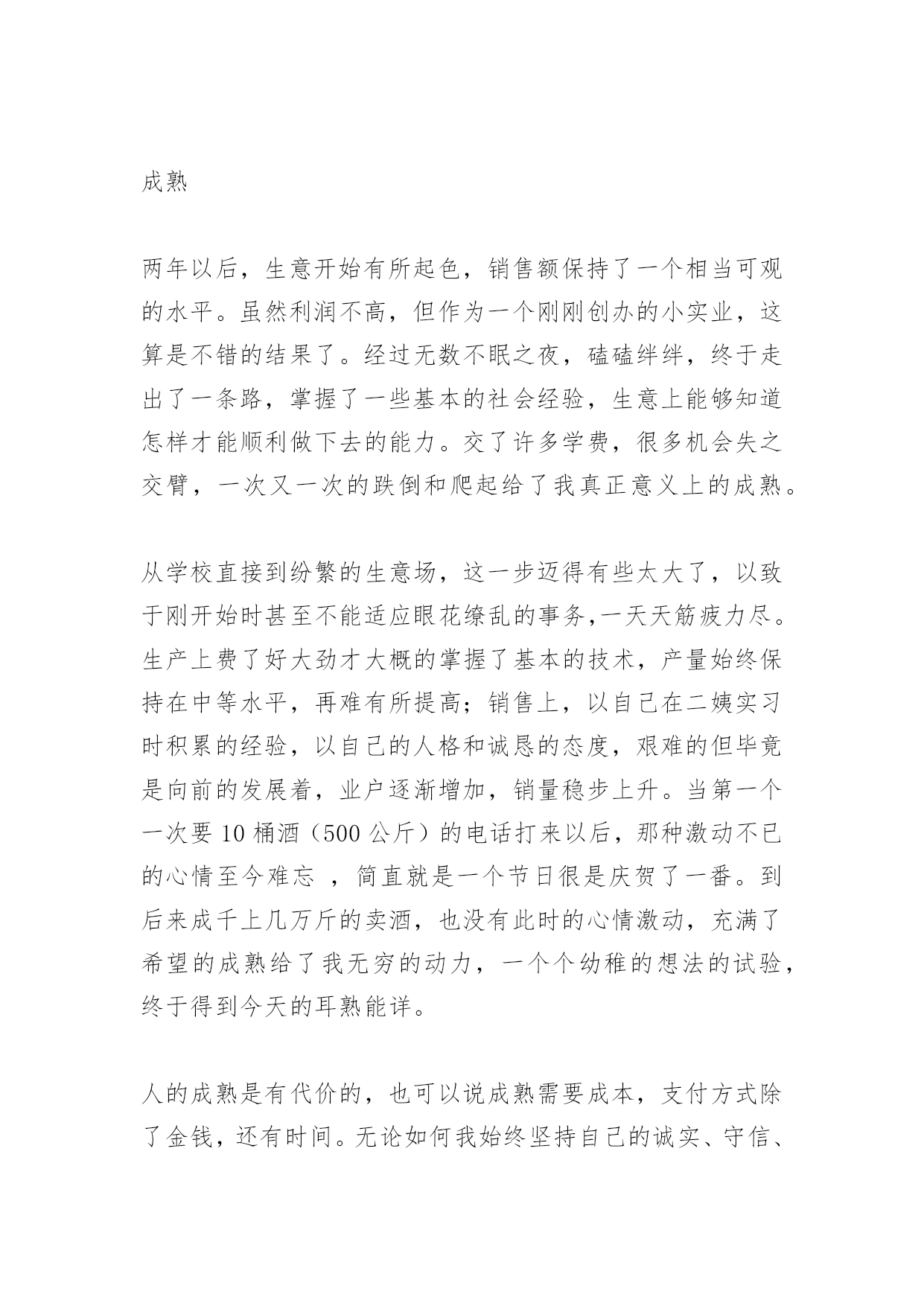 成熟

两年以后，生意开始有所起色，销售额保持了一个相当可观的水平。虽然利润不高，但作为一个刚刚创办的小实业，这算是不错的结果了。经过无数不眠之夜，磕磕绊绊，终于走出了一条路，掌握了一些基本的社会经验，生意上能够知道怎样才能顺利做下去的能力。交了许多学费，很多机会失之交臂，一次又一次的跌倒和爬起给了我真正意义上的成熟。

从学校直接到纷繁的生意场，这一步迈得有些太大了，以致于刚开始时甚至不能适应眼花缭乱的事务,一天天筋疲力尽。生产上费了好大劲才大概的掌握了基本的技术，产量始终保持在中等水平，再难有所提高；销售上，以自己在二姨实习时积累的经验，以自己的人格和诚恳的态度，艰难的但毕竟是向前的发展着，业户逐渐增加，销量稳步上升。当第一个一次要 10 桶酒（500 公斤）的电话打来以后，那种激动不已的心情至今难忘 ，简直就是一个节日很是庆贺了一番。到后来成千上几万斤的卖酒，也没有此时的心情激动，充满了希望的成熟给了我无穷的动力，一个个幼稚的想法的试验，终于得到今天的耳熟能详。

人的成熟是有代价的，也可以说成熟需要成本，支付方式除了金钱，还有时间。无论如何我始终坚持自己的诚实、守信、